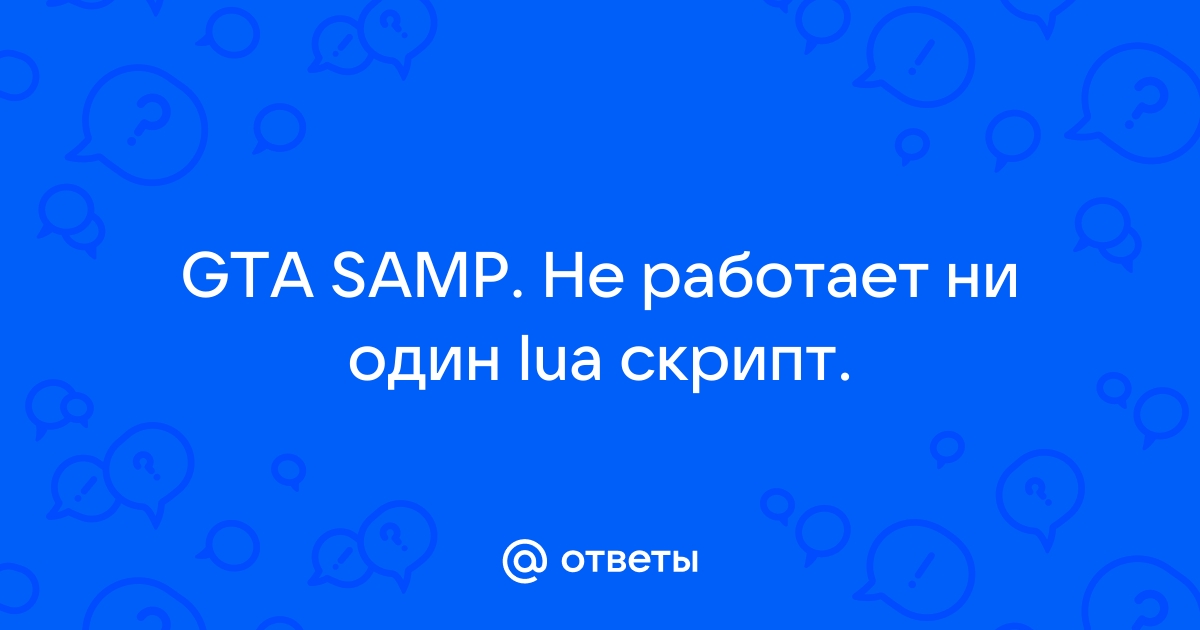 GTA SAMP. Не работает ни один lua скрипт.

@ ответы